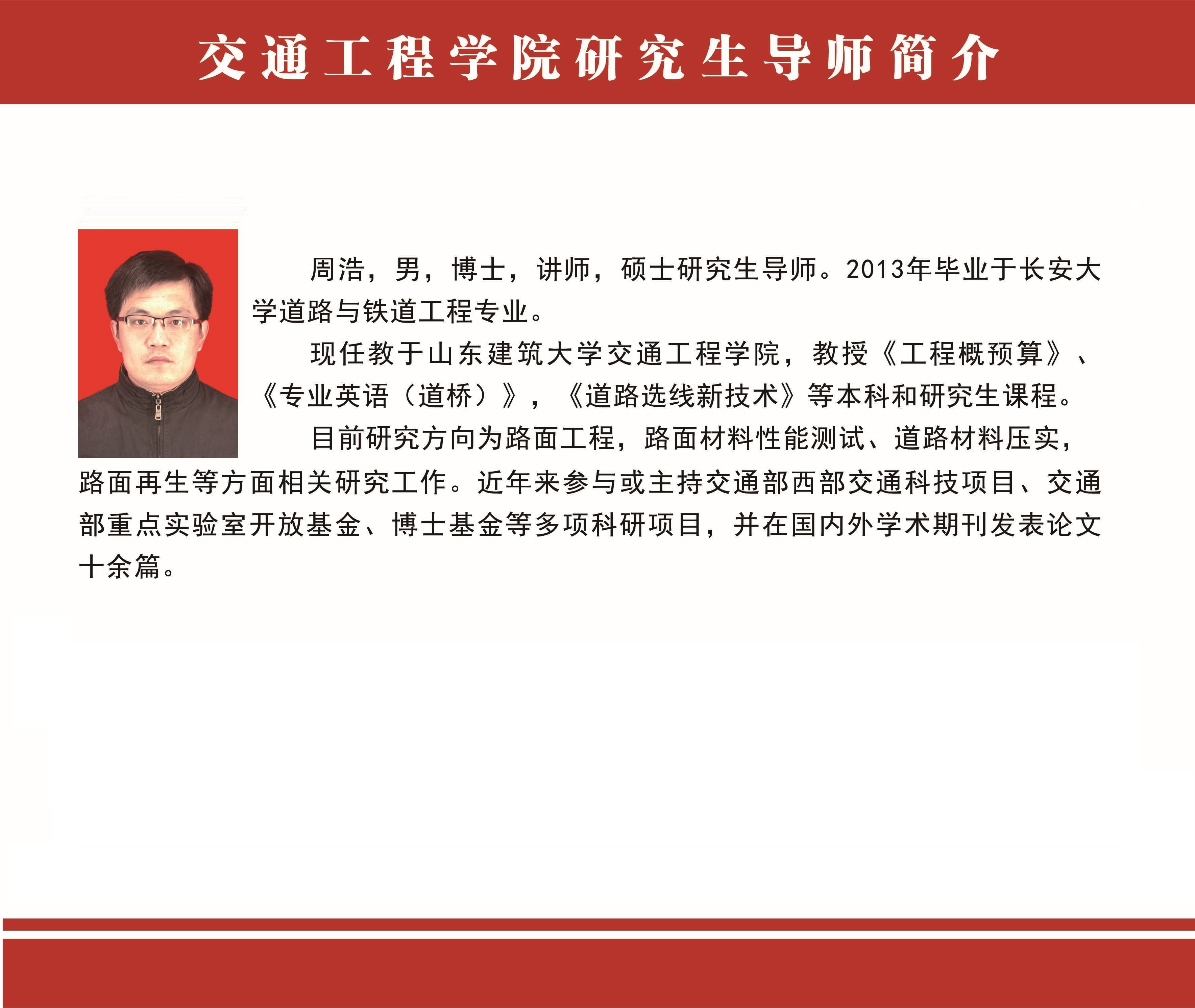 交通工程学院研究生导师简介

周浩，男，博士，讲师，硕士研究生导师。2013年毕业于长安大学道路与铁道工程专业。

现任教于山东建筑大学交通工程学院，教授《工程概预算》、《专业英语（道桥）》，《道路选线新技术》等本科和研究生课程。

目前研究方向为路面工程，路面材料性能测试、道路材料压实，路面再生等方面相关研究工作。近年来参与或主持交通部西部交通科技项目、交通部重点实验室开放基金、博士基金等多项科研项目，并在国内外学术期刊发表论文十余篇。